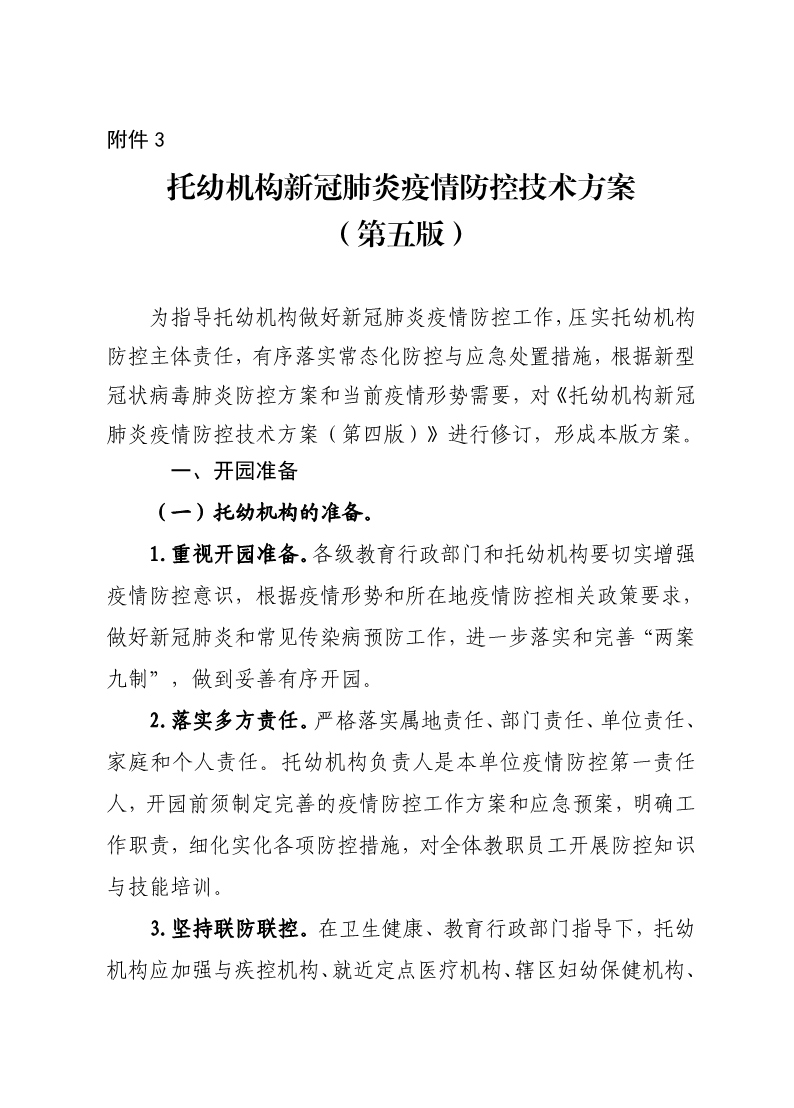 附件 3

托幼机构新冠肺炎疫情防控技术方案
（第五版）

为指导托幼机构做好新冠肺炎疫情防控工作，压实托幼机构防控主体责任，有序落实常态化防控与应急处置措施，根据新型冠状病毒肺炎防控方案和当前疫情形势需要，对《托幼机构新冠肺炎疫情防控技术方案（第四版）》进行修订，形成本版方案。

一、开园准备

（一）托幼机构的准备。

1.重视开园准备。各级教育行政部门和托幼机构要切实增强疫情防控意识，根据疫情形势和所在地疫情防控相关政策要求，做好新冠肺炎和常见传染病预防工作，进一步落实和完善“两案九制”，做到妥善有序开园。

2.落实多方责任。严格落实属地责任、部门责任、单位责任、家庭和个人责任。托幼机构负责人是本单位疫情防控第一责任人，开园前须制定完善的疫情防控工作方案和应急预案，明确工作职责，细化实化各项防控措施，对全体教职员工开展防控知识与技能培训。

3.坚持联防联控。在卫生健康、教育行政部门指导下，托幼机构应加强与疾控机构、就近定点医疗机构、辖区妇幼保健机构、